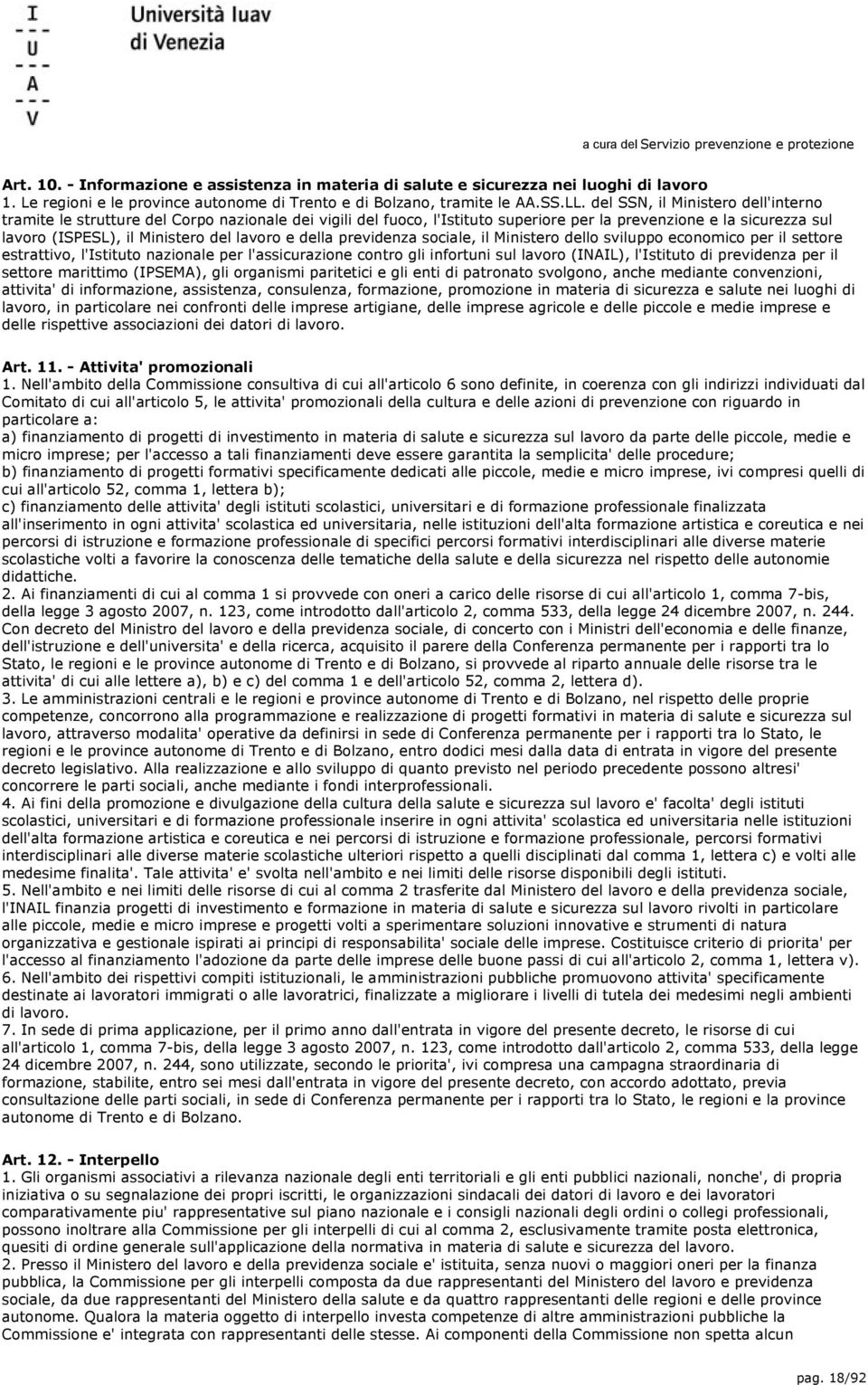 I
U
A
V
Università Iuav di Venezia

a cura del Servizio prevenzione e protezione

Art. 10. - Informazione e assistenza in materia di salute e sicurezza nei luoghi di lavoro
1. Le regioni e le province autonome di Trento e di Bolzano, tramite le AA.SS.LL. del SSN, il Ministero dell'interno tramite le strutture del Corpo nazionale dei vigili del fuoco, l'Istituto superiore per la prevenzione e la sicurezza sul lavoro (ISPESL), il Ministero del lavoro e della previdenza sociale, il Ministero dello sviluppo economico per il settore estrattivo, l'Istituto nazionale per l'assicurazione contro gli infortuni sul lavoro (INAIL), l'Istituto di previdenza per il settore marittimo (IPSEMA), gli organismi paritetici e gli enti di patronato svolgono, anche mediante convenzioni, attivita' di informazione, assistenza, consulenza, formazione, promozione in materia di sicurezza e salute nei luoghi di lavoro, in particolare nei confronti delle imprese artigiane, delle imprese agricole e delle piccole e medie imprese e delle rispettive associazioni dei datori di lavoro.

Art. 11. - Attivita' promozionali
1. Nell'ambito della Commissione consultiva di cui all'articolo 6 sono definite, in coerenza con gli indirizzi individuati dal Comitato di cui all'articolo 5, le attivita' promozionali della cultura e delle azioni di prevenzione con riguardo in particolare a:
a) finanziamento di progetti di investimento in materia di salute e sicurezza sul lavoro da parte delle piccole, medie e micro imprese; per l'accesso a tali finanziamenti deve essere garantita la semplicita' delle procedure;
b) finanziamento di progetti formativi specificamente dedicati alle piccole, medie e micro imprese, ivi compresi quelli di cui all'articolo 52, comma 1, lettera b);
c) finanziamento delle attivita' degli istituti scolastici, universitari e di formazione professionale finalizzata all'inserimento in ogni attivita' scolastica ed universitaria, nelle istituzioni dell'alta formazione artistica e coreutica e nei percorsi di istruzione e formazione professionale di specifici percorsi formativi interdisciplinari alle diverse materie scolastiche volti a favorire la conoscenza delle tematiche della salute e della sicurezza nel rispetto delle autonomie didattiche.
2. Ai finanziamenti di cui al comma 1 si provvede con oneri a carico delle risorse di cui all'articolo 1, comma 7-bis, della legge 3 agosto 2007, n. 123, come introdotto dall'articolo 2, comma 533, della legge 24 dicembre 2007, n. 244. Con decreto del Ministro del lavoro e della previdenza sociale, di concerto con i Ministri dell'economia e delle finanze, dell'istruzione e dell'universita' e della ricerca, acquisito il parere della Conferenza permanente per i rapporti tra lo Stato, le regioni e le province autonome di Trento e di Bolzano, si provvede al riparto annuale delle risorse tra le attivita' di cui alle lettere a), b) e c) del comma 1 e dell'articolo 52, comma 2, lettera d).
3. Le amministrazioni centrali e le regioni e province autonome di Trento e di Bolzano, nel rispetto delle proprie competenze, concorrono alla programmazione e realizzazione di progetti formativi in materia di salute e sicurezza sul lavoro, attraverso modalita' operative da definirsi in sede di Conferenza permanente per i rapporti tra lo Stato, le regioni e le province autonome di Trento e di Bolzano, entro dodici mesi dalla data di entrata in vigore del presente decreto legislativo. Alla realizzazione e allo sviluppo di quanto previsto nel periodo precedente possono altresi' concorrere le parti sociali, anche mediante i fondi interprofessionali.
4. Ai fini della promozione e divulgazione della cultura della salute e sicurezza sul lavoro e' facolta' degli istituti scolastici, universitari e di formazione professionale inserire in ogni attivita' scolastica ed universitaria nelle istituzioni dell'alta formazione artistica e coreutica e nei percorsi di istruzione e formazione professionale, percorsi formativi interdisciplinari alle diverse materie scolastiche ulteriori rispetto a quelli disciplinati dal comma 1, lettera c) e volti alle medesime finalita'. Tale attivita' e' svolta nell'ambito e nei limiti delle risorse disponibili degli istituti.
5. Nell'ambito e nei limiti delle risorse di cui al comma 2 trasferite dal Ministero del lavoro e della previdenza sociale, l'INAIL finanzia progetti di investimento e formazione in materia di salute e sicurezza sul lavoro rivolti in particolare alle piccole, medie e micro imprese e progetti volti a sperimentare soluzioni innovative e strumenti di natura organizzativa e gestionale ispirati ai principi di responsabilita' sociale delle imprese. Costituisce criterio di priorita' per l'accesso al finanziamento l'adozione da parte delle imprese delle buone passi di cui all'articolo 2, comma 1, lettera v).
6. Nell'ambito dei rispettivi compiti istituzionali, le amministrazioni pubbliche promuovono attivita' specificamente destinate ai lavoratori immigrati o alle lavoratrici, finalizzate a migliorare i livelli di tutela dei medesimi negli ambienti di lavoro.
7. In sede di prima applicazione, per il primo anno dall'entrata in vigore del presente decreto, le risorse di cui all'articolo 1, comma 7-bis, della legge 3 agosto 2007, n. 123, come introdotto dall'articolo 2, comma 533, della legge 24 dicembre 2007, n. 244, sono utilizzate, secondo le priorita', ivi compresa una campagna straordinaria di formazione, stabilite, entro sei mesi dall'entrata in vigore del presente decreto, con accordo adottato, previa consultazione delle parti sociali, in sede di Conferenza permanente per i rapporti tra lo Stato, le regioni e la province autonome di Trento e di Bolzano.

Art. 12. - Interpello
1. Gli organismi associativi a rilevanza nazionale degli enti territoriali e gli enti pubblici nazionali, nonche', di propria iniziativa o su segnalazione dei propri iscritti, le organizzazioni sindacali dei datori di lavoro e dei lavoratori comparativamente piu' rappresentative sul piano nazionale e i consigli nazionali degli ordini o collegi professionali, possono inoltrare alla Commissione per gli interpelli di cui al comma 2, esclusivamente tramite posta elettronica, quesiti di ordine generale sull'applicazione della normativa in materia di salute e sicurezza del lavoro.
2. Presso il Ministero del lavoro e della previdenza sociale e' istituita, senza nuovi o maggiori oneri per la finanza pubblica, la Commissione per gli interpelli composta da due rappresentanti del Ministero del lavoro e previdenza sociale, da due rappresentanti del Ministero della salute e da quattro rappresentanti delle regioni e delle province autonome. Qualora la materia oggetto di interpello investa competenze di altre amministrazioni pubbliche la Commissione e' integrata con rappresentanti delle stesse. Ai componenti della Commissione non spetta alcun

pag. 18/92